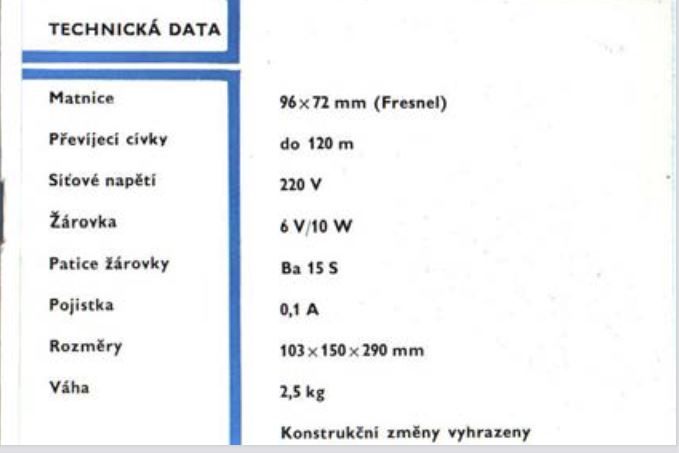 TECHNICKÁ DATA

| | |
|---|---|
| Matnice | 96×72 mm (Fresnel) |
| Převíjecí cívky | do 120 m |
| Síťové napětí | 220 V |
| Žárovka | 6 V/10 W |
| Patice žárovky | Ba 15 S |
| Pojistka | 0,1 A |
| Rozměry | 103×150×290 mm |
| Váha | 2,5 kg |

Konstrukční změny vyhrazeny